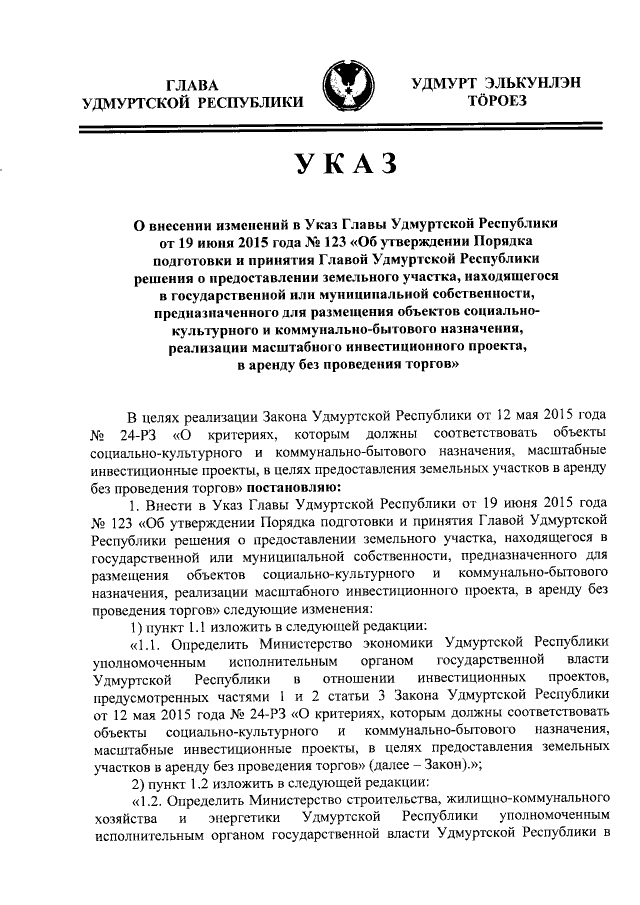 ГЛАВА
УДМУРТСКОЙ РЕСПУБЛИКИ

УДМУРТ ЭЛЬКУНЛЭН
ТӦРОЕЗ

УКАЗ

О внесении изменений в Указ Главы Удмуртской Республики от 19 июня 2015 года № 123 «Об утверждении Порядка подготовки и принятия Главой Удмуртской Республики решения о предоставлении земельного участка, находящегося в государственной или муниципальной собственности, предназначенного для размещения объектов социально-культурного и коммунально-бытового назначения, реализации масштабного инвестиционного проекта, в аренду без проведения торгов»

В целях реализации Закона Удмуртской Республики от 12 мая 2015 года № 24-РЗ «О критериях, которым должны соответствовать объекты социально-культурного и коммунально-бытового назначения, масштабные инвестиционные проекты, в целях предоставления земельных участков в аренду без проведения торгов» постановляю:

1. Внести в Указ Главы Удмуртской Республики от 19 июня 2015 года № 123 «Об утверждении Порядка подготовки и принятия Главой Удмуртской Республики решения о предоставлении земельного участка, находящегося в государственной или муниципальной собственности, предназначенного для размещения объектов социально-культурного и коммунально-бытового назначения, реализации масштабного инвестиционного проекта, в аренду без проведения торгов» следующие изменения:

1) пункт 1.1 изложить в следующей редакции:

«1.1. Определить Министерство экономики Удмуртской Республики уполномоченным исполнительным органом государственной власти Удмуртской Республики в отношении инвестиционных проектов, предусмотренных частями 1 и 2 статьи 3 Закона Удмуртской Республики от 12 мая 2015 года № 24-РЗ «О критериях, которым должны соответствовать объекты социально-культурного и коммунально-бытового назначения, масштабные инвестиционные проекты, в целях предоставления земельных участков в аренду без проведения торгов» (далее – Закон).»;

2) пункт 1.2 изложить в следующей редакции:

«1.2. Определить Министерство строительства, жилищно-коммунального хозяйства и энергетики Удмуртской Республики уполномоченным исполнительным органом государственной власти Удмуртской Республики в